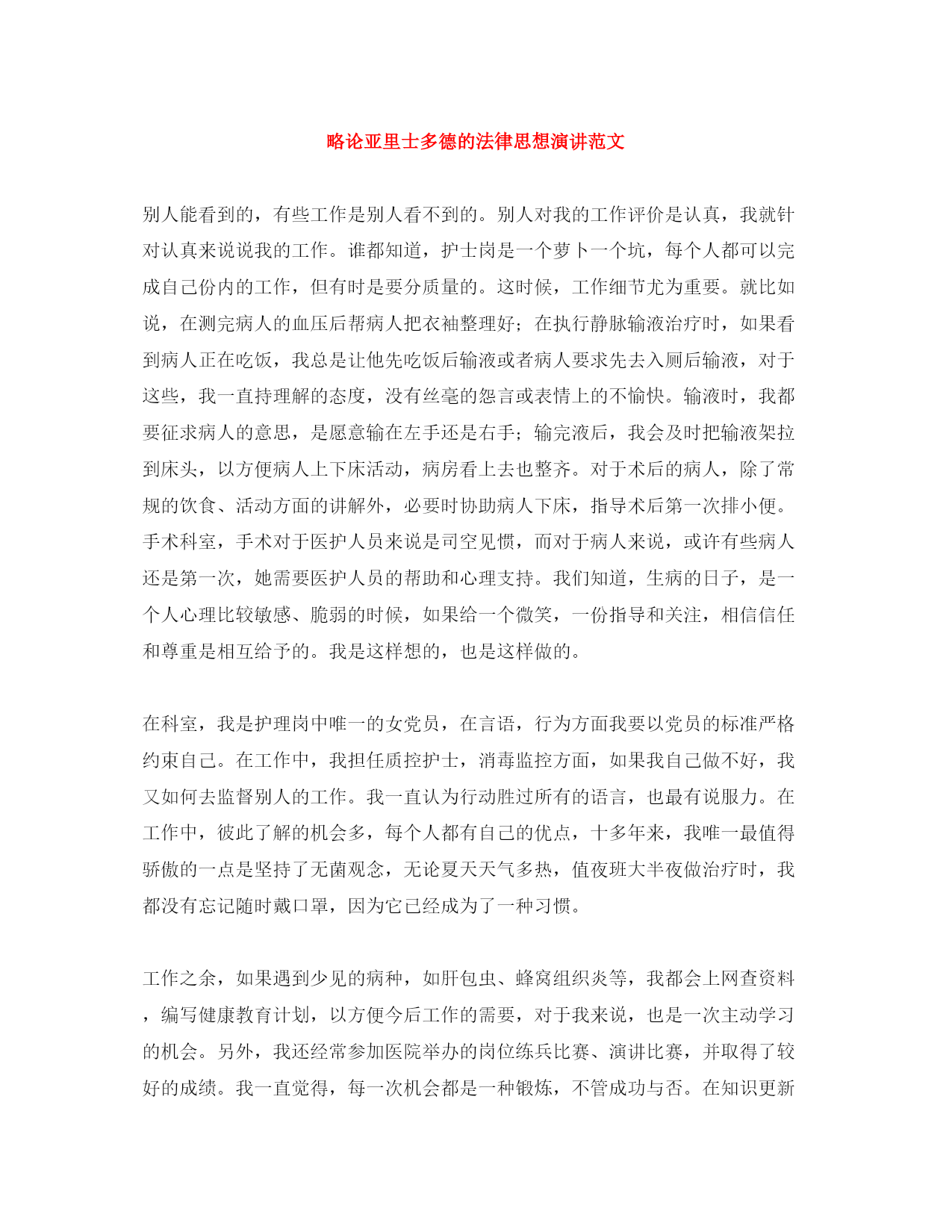 略论亚里士多德的法律思想演讲范文

别人能看到的，有些工作是别人看不到的。别人对我的工作评价是认真，我就针对认真来说说我的工作。谁都知道，护士岗是一个萝卜一个坑，每个人都可以完成自己份内的工作，但有时是要分质量的。这时候，工作细节尤为重要。就比如说，在测完病人的血压后帮病人把衣袖整理好；在执行静脉输液治疗时，如果看到病人正在吃饭，我总是让他先吃饭后输液或者病人要求先去入厕后输液，对于这些，我一直持理解的态度，没有丝毫的怨言或表情上的不愉快。输液时，我都要征求病人的意思，是愿意输在左手还是右手；输完液后，我会及时把输液架拉到床头，以方便病人上下床活动，病房看上去也整齐。对于术后的病人，除了常规的饮食、活动方面的讲解外，必要时协助病人下床，指导术后第一次排小便。手术科室，手术对于医护人员来说是司空见惯，而对于病人来说，或许有些病人还是第一次，她需要医护人员的帮助和心理支持。我们知道，生病的日子，是一个人心理比较敏感、脆弱的时候，如果给一个微笑，一份指导和关注，相信信任和尊重是相互给予的。我是这样想的，也是这样做的。

在科室，我是护理岗中唯一的女党员，在言语，行为方面我要以党员的标准严格约束自己。在工作中，我担任质控护士，消毒监控方面，如果我自己做不好，我又如何去监督别人的工作。我一直认为行动胜过所有的语言，也最有说服力。在工作中，彼此了解的机会多，每个人都有自己的优点，十多年来，我唯一最值得骄傲的一点是坚持了无菌观念，无论夏天天气多热，值夜班大半夜做治疗时，我都没有忘记随时戴口罩，因为它已经成为了一种习惯。

工作之余，如果遇到少见的病种，如肝包虫、蜂窝组织炎等，我都会上网查资料，编写健康教育计划，以方便今后工作的需要，对于我来说，也是一次主动学习的机会。另外，我还经常参加医院举办的岗位练兵比赛、演讲比赛，并取得了较好的成绩。我一直觉得，每一次机会都是一种锻炼，不管成功与否。在知识更新